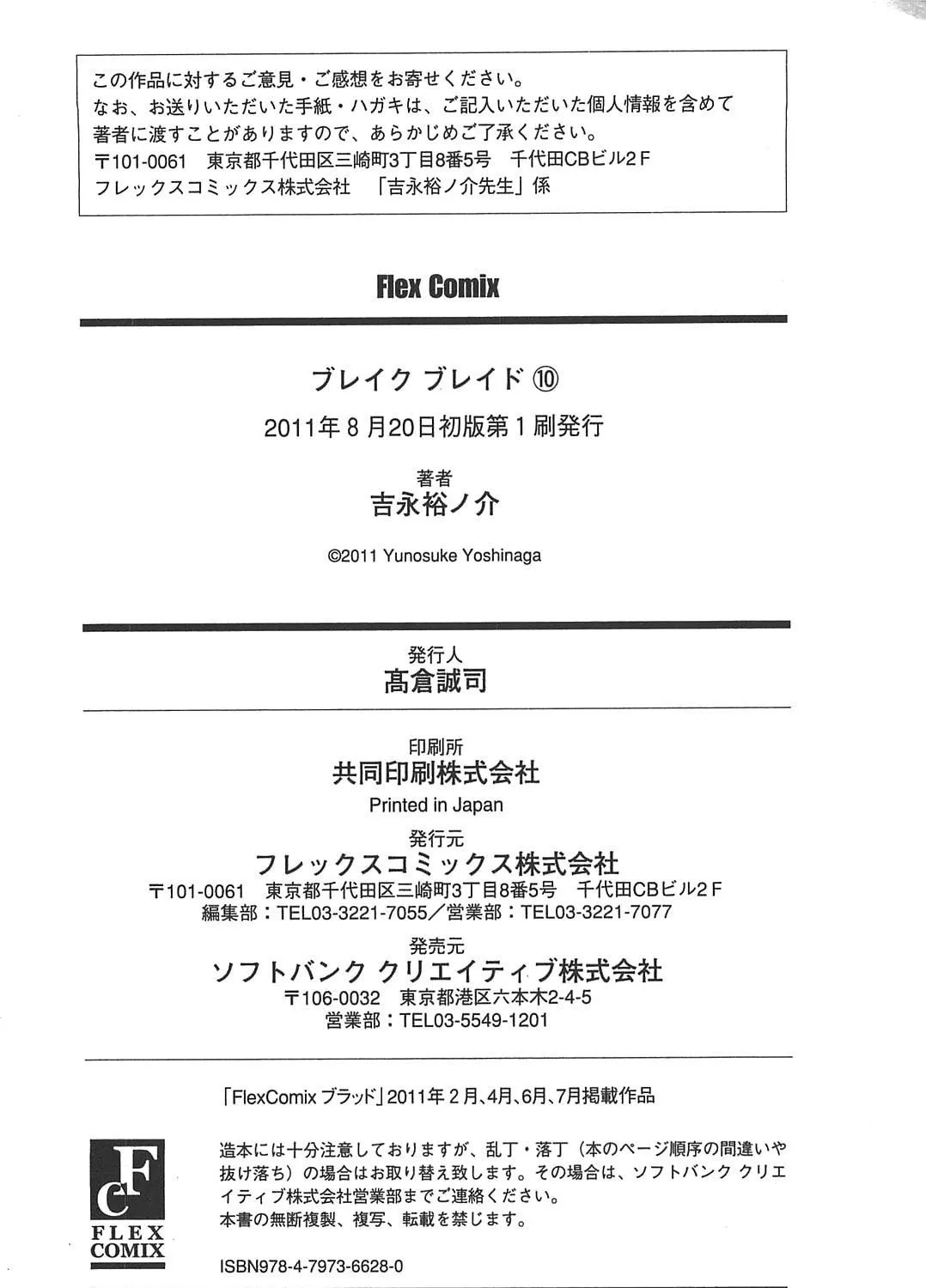 この作品に対するご意見・ご感想をお寄せください。
なお、お送りいただいた手紙・ハガキは、ご記入いただいた個人情報を含めて著者に渡すことがありますので、あらかじめご了承ください。
〒101-0061　東京都千代田区三崎町3丁目8番5号　千代田CBビル2F
フレックスコミックス株式会社　「吉永裕ノ介先生」係

Flex Comix

ブレイク ブレイド ⑩
2011年8月20日初版第1刷発行

著者
吉永裕ノ介

©2011 Yunosuke Yoshinaga

発行人
髙倉誠司

印刷所
共同印刷株式会社
Printed in Japan

発行元
フレックスコミックス株式会社
〒101-0061　東京都千代田区三崎町3丁目8番5号　千代田CBビル2F
編集部：TEL03-3221-7055／営業部：TEL03-3221-7077

発売元
ソフトバンク クリエイティブ株式会社
〒106-0032　東京都港区六本木2-4-5
営業部：TEL03-5549-1201

「FlexComix ブラッド」2011年2月、4月、6月、7月掲載作品

FC
FLEX COMIX

造本には十分注意しておりますが、乱丁・落丁（本のページ順序の間違いや抜け落ち）の場合はお取り替え致します。その場合は、ソフトバンク クリエイティブ株式会社営業部までご連絡ください。
本書の無断複製、複写、転載を禁じます。

ISBN978-4-7973-6628-0